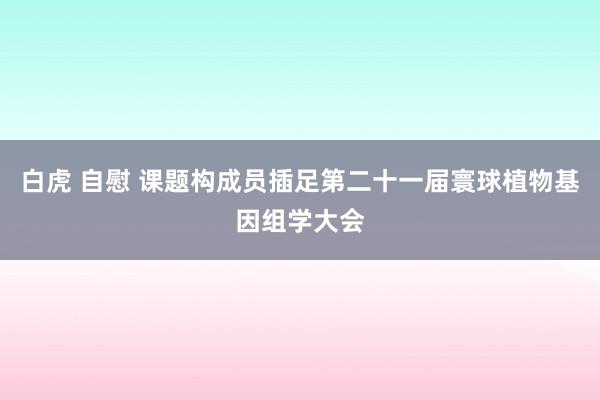 白虎 自慰 课题构成员插足第二十一届寰球植物基因组学大会